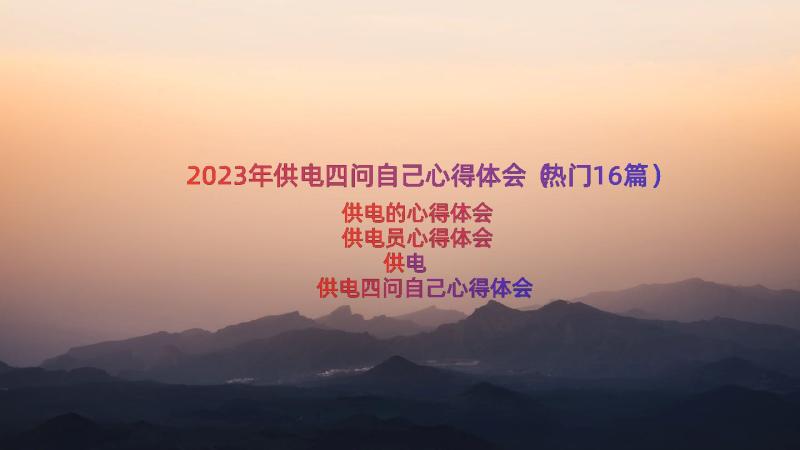 2023年供电四问自己心得体会（热门16篇）

供电的心得体会
供电员心得体会
供电
供电四问自己心得体会